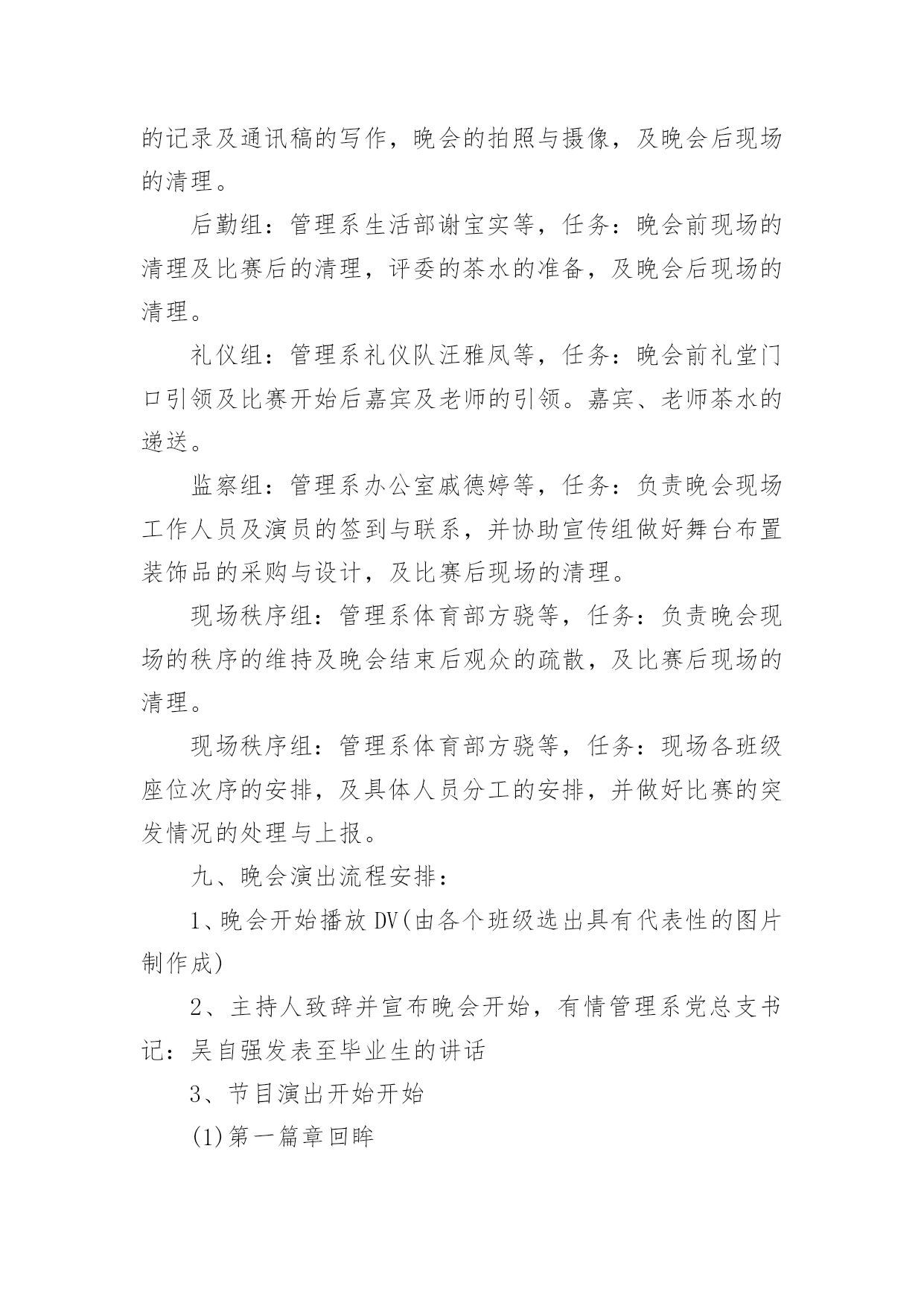 的记录及通讯稿的写作，晚会的拍照与摄像，及晚会后现场的清理。

后勤组：管理系生活部谢宝实等，任务：晚会前现场的清理及比赛后的清理，评委的茶水的准备，及晚会后现场的清理。

礼仪组：管理系礼仪队汪雅凤等，任务：晚会前礼堂门口引领及比赛开始后嘉宾及老师的引领。嘉宾、老师茶水的递送。

监察组：管理系办公室戚德婷等，任务：负责晚会现场工作人员及演员的签到与联系，并协助宣传组做好舞台布置装饰品的采购与设计，及比赛后现场的清理。

现场秩序组：管理系体育部方骁等，任务：负责晚会现场的秩序的维持及晚会结束后观众的疏散，及比赛后现场的清理。

现场秩序组：管理系体育部方骁等，任务：现场各班级座位次序的安排，及具体人员分工的安排，并做好比赛的突发情况的处理与上报。

九、晚会演出流程安排：

1、晚会开始播放 DV(由各个班级选出具有代表性的图片制作成)

2、主持人致辞并宣布晚会开始，有情管理系党总支书记：吴自强发表至毕业生的讲话

3、节目演出开始开始

(1)第一篇章回眸